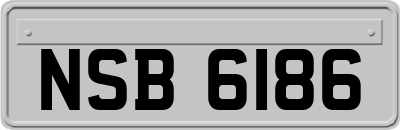 NSB 6186